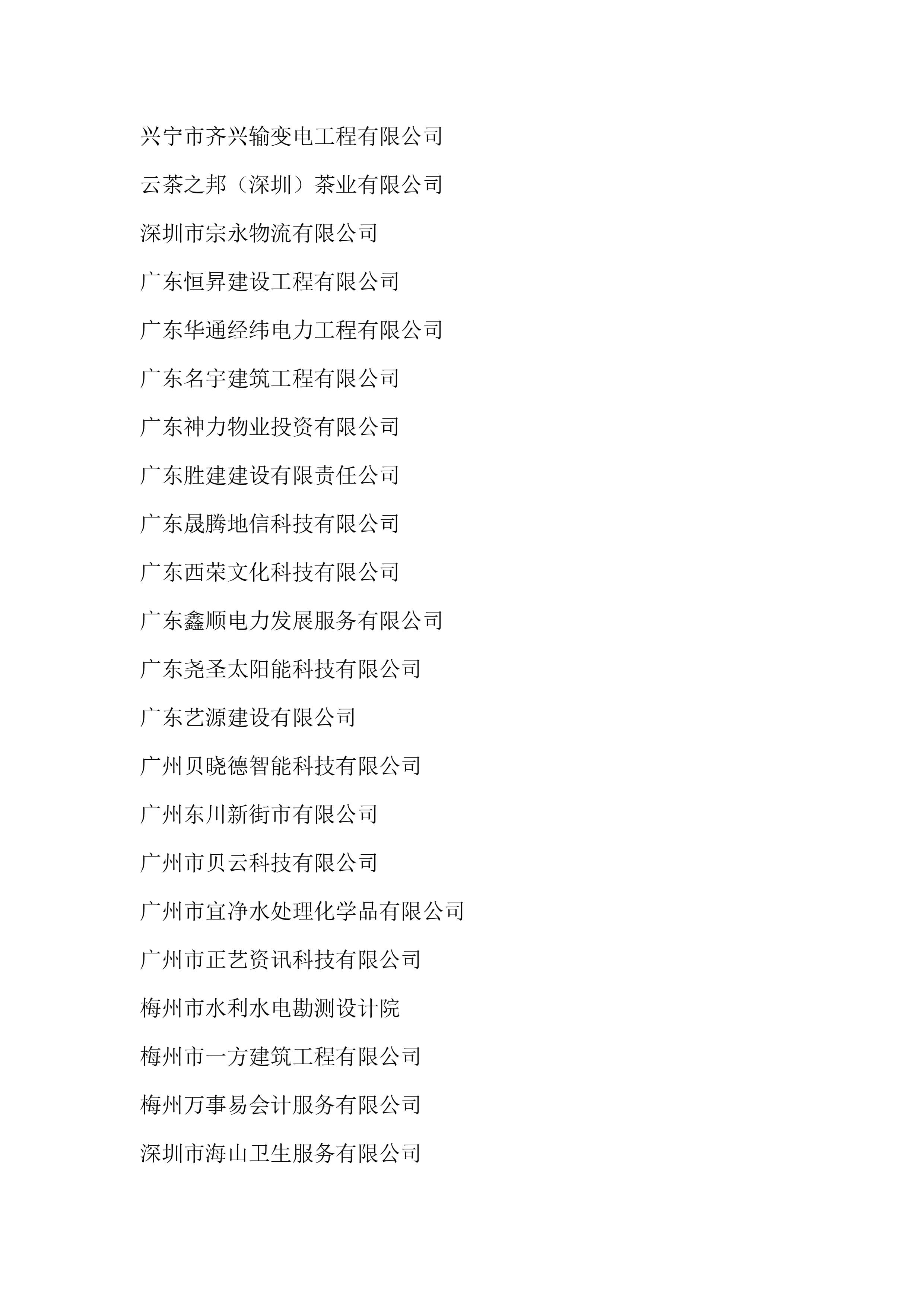 兴宁市齐兴输变电工程有限公司

云茶之邦（深圳）茶业有限公司

深圳市宗永物流有限公司

广东恒昇建设工程有限公司

广东华通经纬电力工程有限公司

广东名宇建筑工程有限公司

广东神力物业投资有限公司

广东胜建建设有限责任公司

广东晟腾地信科技有限公司

广东西荣文化科技有限公司

广东鑫顺电力发展服务有限公司

广东尧圣太阳能科技有限公司

广东艺源建设有限公司

广州贝晓德智能科技有限公司

广州东川新街市有限公司

广州市贝云科技有限公司

广州市宜净水处理化学品有限公司

广州市正艺资讯科技有限公司

梅州市水利水电勘测设计院

梅州市一方建筑工程有限公司

梅州万事易会计服务有限公司

深圳市海山卫生服务有限公司